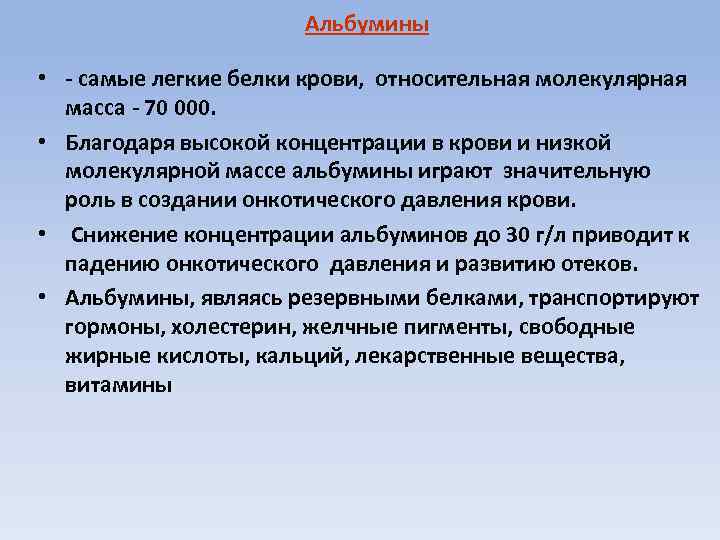 Альбумины

• - самые легкие белки крови, относительная молекулярная масса - 70 000.

• Благодаря высокой концентрации в крови и низкой молекулярной массе альбумины играют значительную роль в создании онкотического давления крови.

• Снижение концентрации альбуминов до 30 г/л приводит к падению онкотического давления и развитию отеков.

• Альбумины, являясь резервными белками, транспортируют гормоны, холестерин, желчные пигменты, свободные жирные кислоты, кальций, лекарственные вещества, витамины